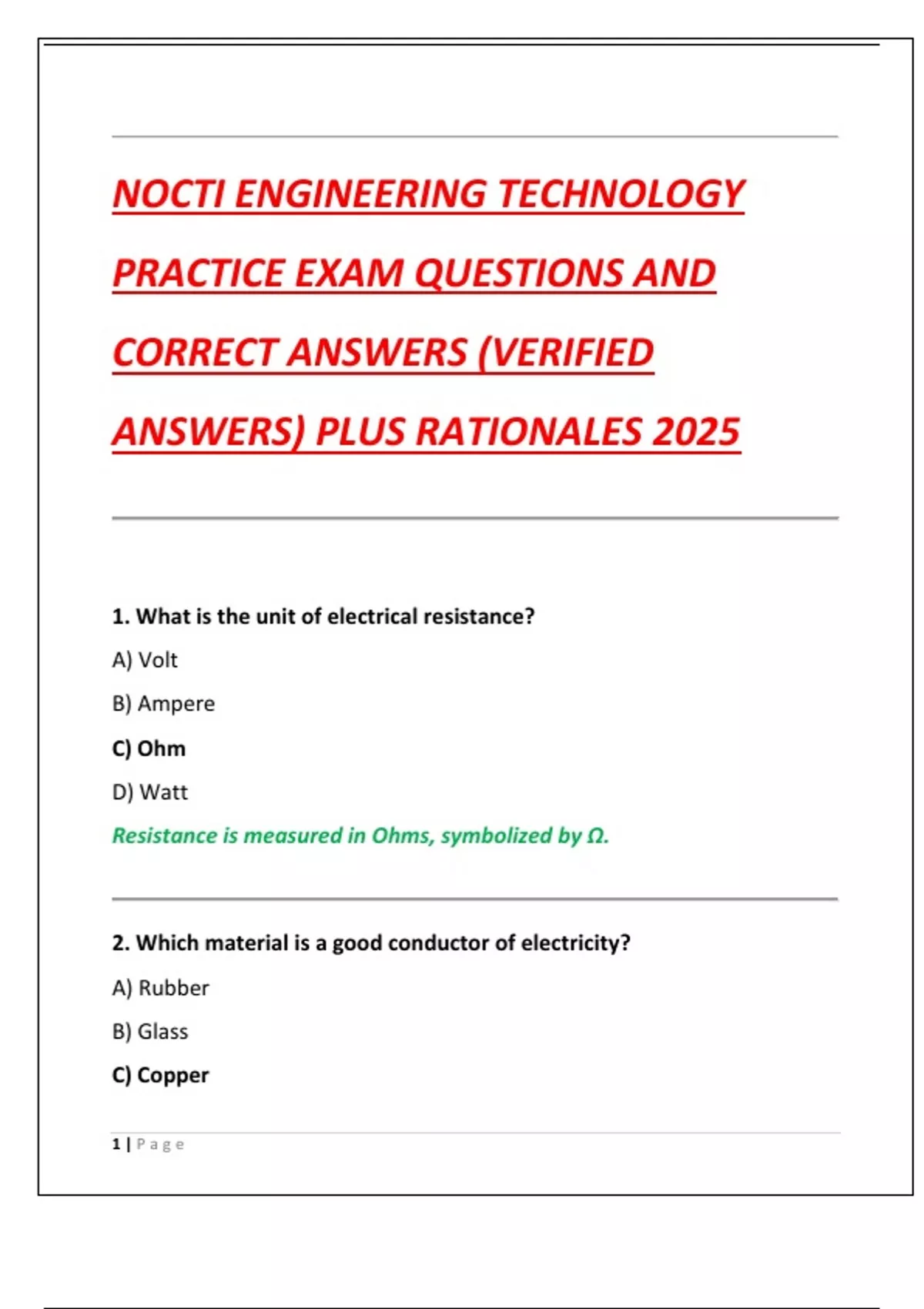 NOCTI ENGINEERING TECHNOLOGY PRACTICE EXAM QUESTIONS AND CORRECT ANSWERS (VERIFIED ANSWERS) PLUS RATIONALES 2025

1. What is the unit of electrical resistance?

A) Volt

B) Ampere

C) Ohm

D) Watt

Resistance is measured in Ohms, symbolized by Ω.

2. Which material is a good conductor of electricity?

A) Rubber

B) Glass

C) Copper

1 | Page